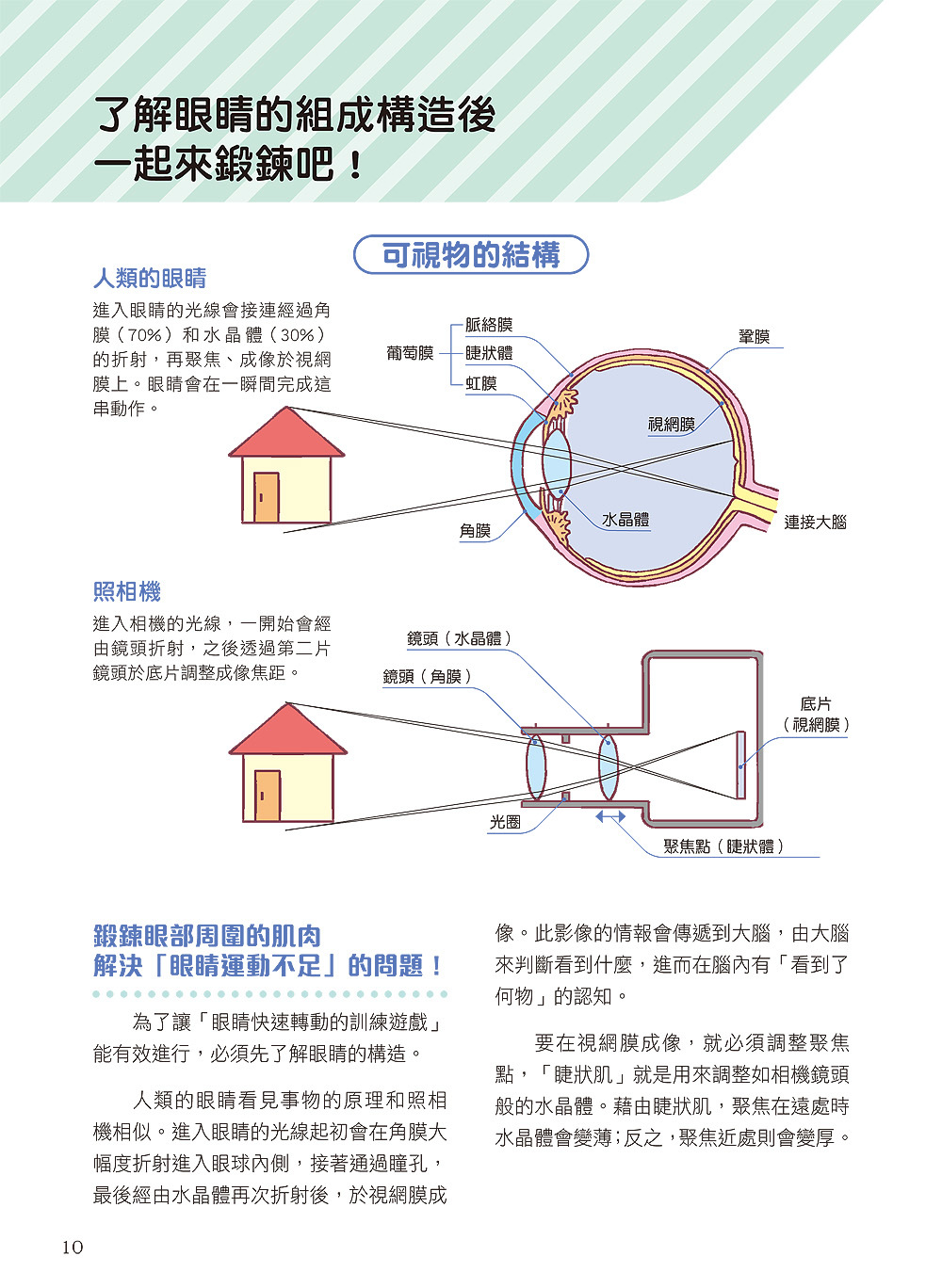 了解眼睛的組成構造後
一起來鍛鍊吧！

可視物的結構

人類的眼睛

進入眼睛的光線會接連經過角膜（70%）和水晶體（30%）的折射，再聚焦、成像於視網膜上。眼睛會在一瞬間完成這串動作。

葡萄膜
脈絡膜
睫狀體
虹膜
鞏膜
視網膜
水晶體
角膜
連接大腦

照相機

進入相機的光線，一開始會經由鏡頭折射，之後透過第二片鏡頭於底片調整成像焦距。

鏡頭（水晶體）
鏡頭（角膜）
底片（視網膜）
光圈
聚焦點（睫狀體）

鍛鍊眼部周圍的肌肉
解決「眼睛運動不足」的問題！

為了讓「眼睛快速轉動的訓練遊戲」能有效進行，必須先了解眼睛的構造。

人類的眼睛看見事物的原理和照相機相似。進入眼睛的光線起初會在角膜大幅度折射進入眼球內側，接著通過瞳孔，最後經由水晶體再次折射後，於視網膜成像。此影像的情報會傳遞到大腦，由大腦來判斷看到什麼，進而在腦內有「看到了何物」的認知。

要在視網膜成像，就必須調整聚焦點，「睫狀肌」就是用來調整如相機鏡頭般的水晶體。藉由睫狀肌，聚焦在遠處時水晶體會變薄；反之，聚焦近處則會變厚。

10